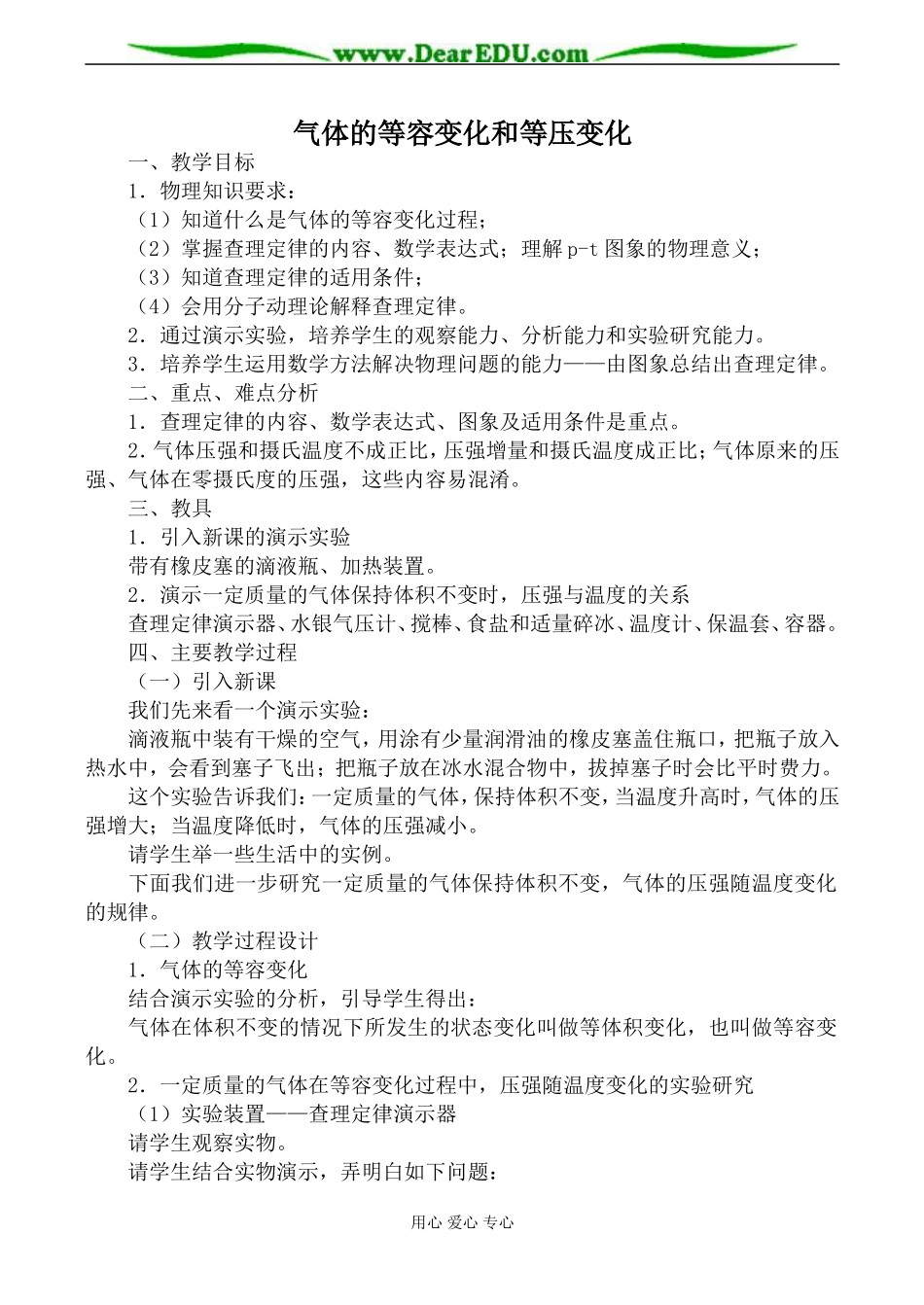 www.DearEDU.com

气体的等容变化和等压变化

一、教学目标

1．物理知识要求：

（1）知道什么是气体的等容变化过程；

（2）掌握查理定律的内容、数学表达式；理解 p-t 图象的物理意义；

（3）知道查理定律的适用条件；

（4）会用分子动理论解释查理定律。

2．通过演示实验，培养学生的观察能力、分析能力和实验研究能力。

3．培养学生运用数学方法解决物理问题的能力——由图象总结出查理定律。

二、重点、难点分析

1．查理定律的内容、数学表达式、图象及适用条件是重点。

2．气体压强和摄氏温度不成正比，压强增量和摄氏温度成正比；气体原来的压强、气体在零摄氏度的压强，这些内容易混淆。

三、教具

1．引入新课的演示实验

带有橡皮塞的滴液瓶、加热装置。

2．演示一定质量的气体保持体积不变时，压强与温度的关系

查理定律演示器、水银气压计、搅棒、食盐和适量碎冰、温度计、保温套、容器。

四、主要教学过程

（一）引入新课

我们先来看一个演示实验：

滴液瓶中装有干燥的空气，用涂有少量润滑油的橡皮塞盖住瓶口，把瓶子放入热水中，会看到塞子飞出；把瓶子放在冰水混合物中，拔掉塞子时会比平时费力。

这个实验告诉我们：一定质量的气体，保持体积不变，当温度升高时，气体的压强增大；当温度降低时，气体的压强减小。

请学生举一些生活中的实例。

下面我们进一步研究一定质量的气体保持体积不变，气体的压强随温度变化的规律。

（二）教学过程设计

1．气体的等容变化

结合演示实验的分析，引导学生得出：

气体在体积不变的情况下所发生的状态变化叫做等体积变化，也叫做等容变化。

2．一定质量的气体在等容变化过程中，压强随温度变化的实验研究

（1）实验装置——查理定律演示器

请学生观察实物。

请学生结合实物演示，弄明白如下问题：

用心 爱心 专心